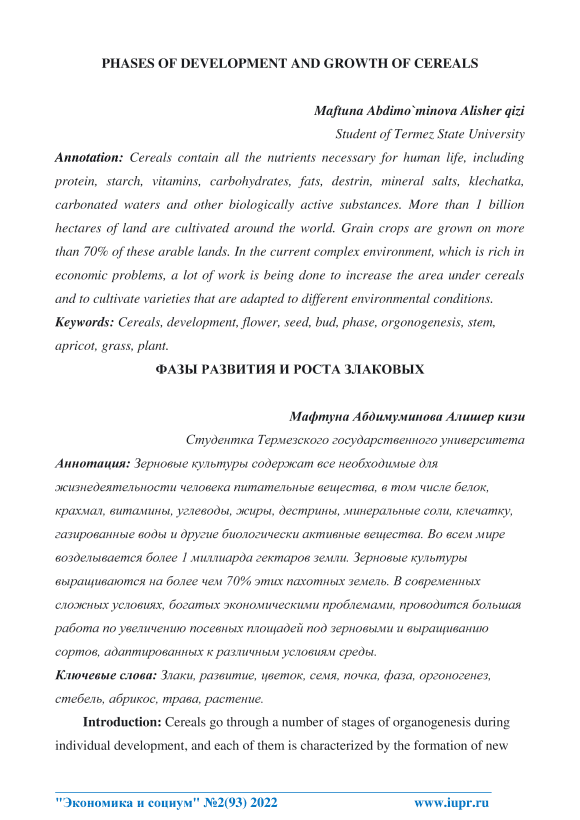 PHASES OF DEVELOPMENT AND GROWTH OF CEREALS

Maftuna Abdimo`minova Alisher qizi
Student of Termez State University

Annotation: Cereals contain all the nutrients necessary for human life, including protein, starch, vitamins, carbohydrates, fats, destrin, mineral salts, klechatka, carbonated waters and other biologically active substances. More than 1 billion hectares of land are cultivated around the world. Grain crops are grown on more than 70% of these arable lands. In the current complex environment, which is rich in economic problems, a lot of work is being done to increase the area under cereals and to cultivate varieties that are adapted to different environmental conditions.
Keywords: Cereals, development, flower, seed, bud, phase, orgonogenesis, stem, apricot, grass, plant.

ФАЗЫ РАЗВИТИЯ И РОСТА ЗЛАКОВЫХ

Мафтуна Абдимуминова Алишер кизи
Студентка Термезского государственного университета

Аннотация: Зерновые культуры содержат все необходимые для жизнедеятельности человека питательные вещества, в том числе белок, крахмал, витамины, углеводы, жиры, дестрины, минеральные соли, клечатку, газированные воды и другие биологически активные вещества. Во всем мире возделывается более 1 миллиарда гектаров земли. Зерновые культуры выращиваются на более чем 70% этих пахотных земель. В современных сложных условиях, богатых экономическими проблемами, проводится большая работа по увеличению посевных площадей под зерновыми и выращиванию сортов, адаптированных к различным условиям среды.
Ключевые слова: Злаки, развитие, цветок, семя, почка, фаза, оргоногенез, стебель, абрикос, трава, растение.

Introduction: Cereals go through a number of stages of organogenesis during individual development, and each of them is characterized by the formation of new

"Экономика и социум" №2(93) 2022 www.iupr.ru